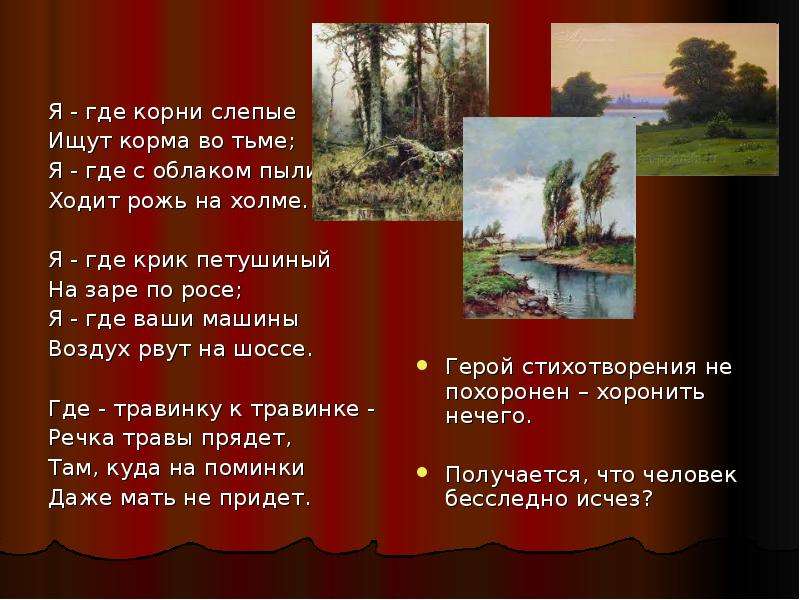 Я - где корни слепые
Ищут корма во тьме;
Я - где с облаком пыли
Ходит рожь на холме.

Я - где крик петушиный
На заре по росе;
Я - где ваши машины
Воздух рвут на шоссе.

Где - травинку к травинке -
Речка травы прядет,
Там, куда на поминки
Даже мать не придет.

Герой стихотворения не похоронен – хоронить нечего.

Получается, что человек бесследно исчез?